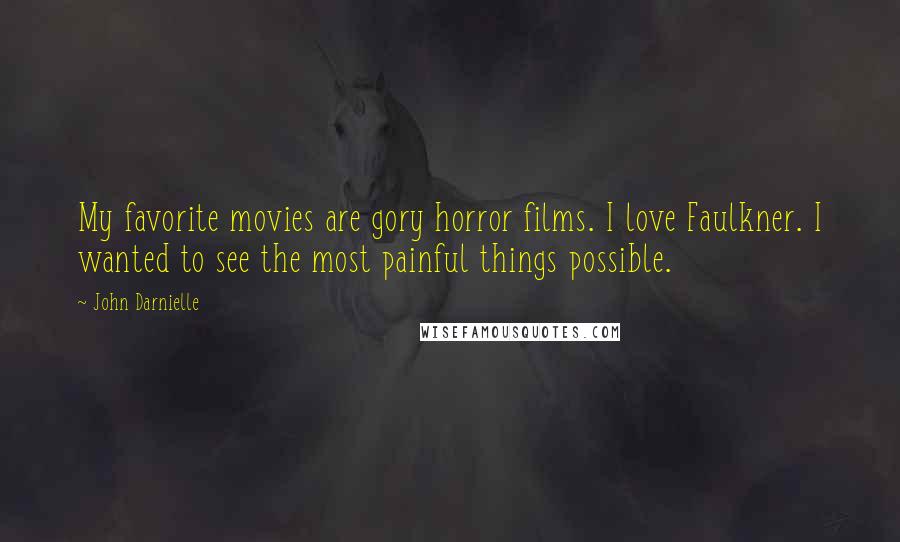 My favorite movies are gory horror films. I love Faulkner. I wanted to see the most painful things possible.

~ John Darnielle

WISEFAMOUSQUOTES.COM